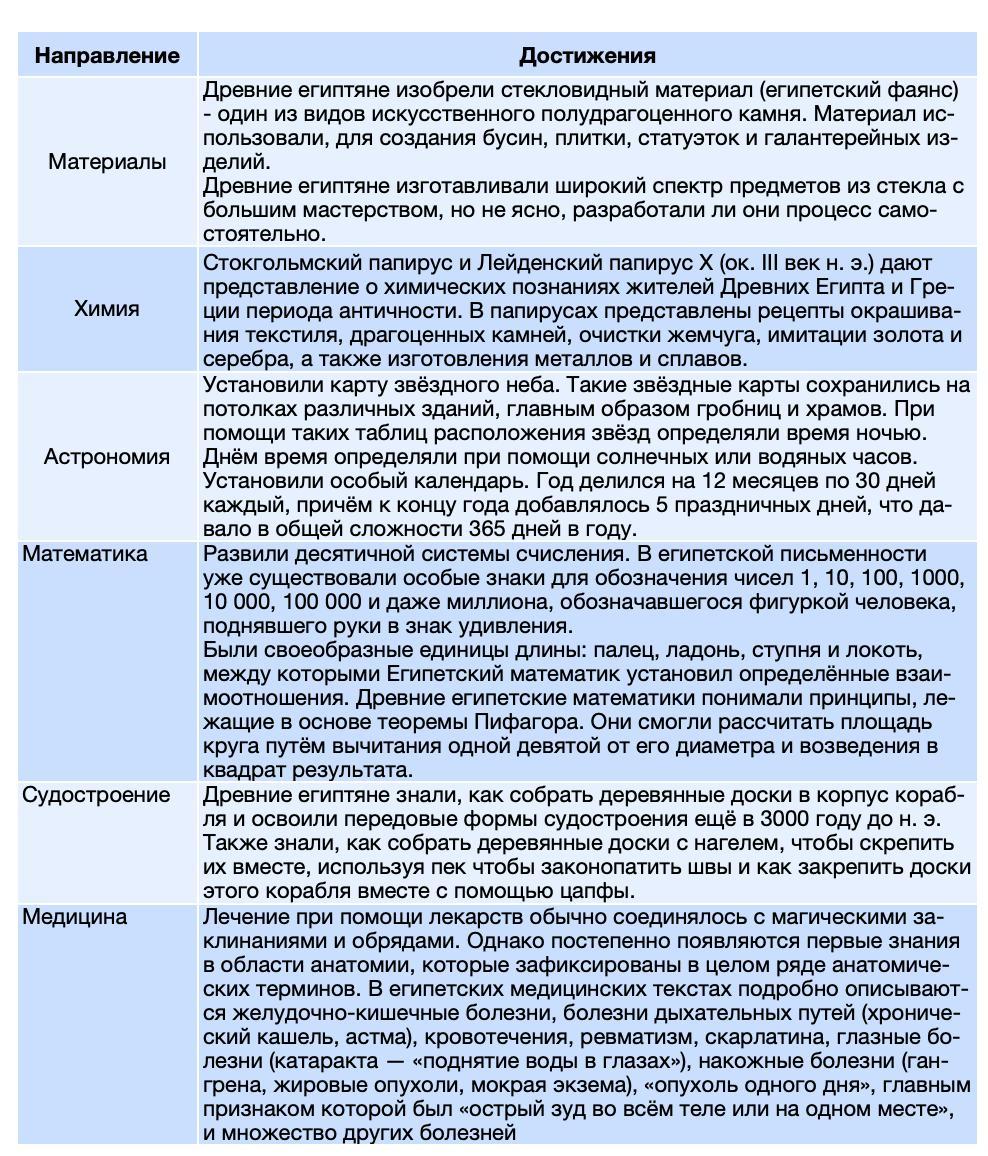 | Направление | Достижения |
|---|---|
| Материалы | Древние египтяне изобрели стекловидный материал (египетский фаянс) - один из видов искусственного полудрагоценного камня. Материал использовали, для создания бусин, плитки, статуэток и галантерейных изделий. Древние египтяне изготавливали широкий спектр предметов из стекла с большим мастерством, но не ясно, разработали ли они процесс самостоятельно. |
| Химия | Стокгольмский папирус и Лейденский папирус X (ок. III век н. э.) дают представление о химических познаниях жителей Древних Египта и Греции периода античности. В папирусах представлены рецепты окрашивания текстиля, драгоценных камней, очистки жемчуга, имитации золота и серебра, а также изготовления металлов и сплавов. |
| Астрономия | Установили карту звёздного неба. Такие звёздные карты сохранились на потолках различных зданий, главным образом гробниц и храмов. При помощи таких таблиц расположения звёзд определяли время ночью. Днём время определяли при помощи солнечных или водяных часов. Установили особый календарь. Год делился на 12 месяцев по 30 дней каждый, причём к концу года добавлялось 5 праздничных дней, что давало в общей сложности 365 дней в году. |
| Математика | Развили десятичной системы счисления. В египетской письменности уже существовали особые знаки для обозначения чисел 1, 10, 100, 1000, 10 000, 100 000 и даже миллиона, обозначавшегося фигуркой человека, поднявшего руки в знак удивления. Были своеобразные единицы длины: палец, ладонь, ступня и локоть, между которыми Египетский математик установил определённые взаимоотношения. Древние египетские математики понимали принципы, лежащие в основе теоремы Пифагора. Они смогли рассчитать площадь круга путём вычитания одной девятой от его диаметра и возведения в квадрат результата. |
| Судостроение | Древние египтяне знали, как собрать деревянные доски в корпус корабля и освоили передовые формы судостроения ещё в 3000 году до н. э. Также знали, как собрать деревянные доски с нагелем, чтобы скрепить их вместе, используя пек чтобы законопатить швы и как закрепить доски этого корабля вместе с помощью цапфы. |
| Медицина | Лечение при помощи лекарств обычно соединялось с магическими заклинаниями и обрядами. Однако постепенно появляются первые знания в области анатомии, которые зафиксированы в целом ряде анатомических терминов. В египетских медицинских текстах подробно описываются желудочно-кишечные болезни, болезни дыхательных путей (хронический кашель, астма), кровотечения, ревматизм, скарлатина, глазные болезни (катаракта — «поднятие воды в глазах»), накожные болезни (гангрена, жировые опухоли, мокрая экзема), «опухоль одного дня», главным признаком которой был «острый зуд во всём теле или на одном месте», и множество других болезней |